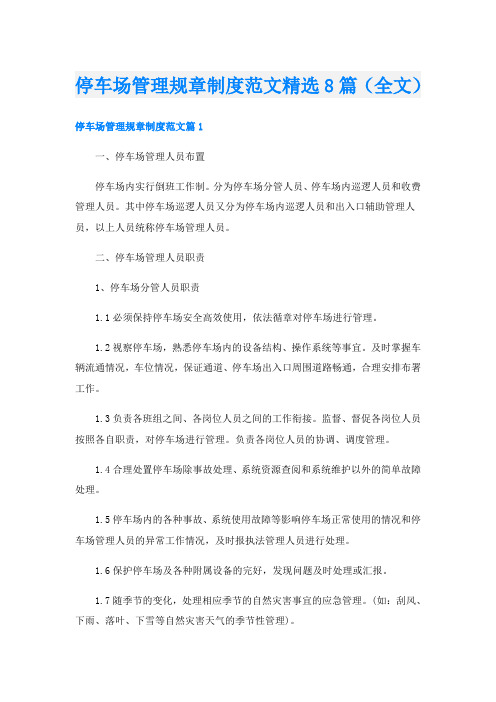 停车场管理规章制度范文精选8篇（全文）

停车场管理规章制度范文篇1

一、停车场管理人员布置

停车场内实行倒班工作制。分为停车场分管人员、停车场内巡逻人员和收费管理人员。其中停车场巡逻人员又分为停车场内巡逻人员和出入口辅助管理人员，以上人员统称停车场管理人员。

二、停车场管理人员职责

1、停车场分管人员职责

1.1必须保持停车场安全高效使用，依法循章对停车场进行管理。

1.2视察停车场，熟悉停车场内的设备结构、操作系统等事宜，及时掌握车辆流通情况，车位情况，保证通道、停车场出入口周围道路畅通，合理安排布署工作。

1.3负责各班组之间、各岗位人员之间的工作衔接。监督、督促各岗位人员按照各自职责，对停车场进行管理。负责各岗位人员的协调、调度管理。

1.4合理处置停车场除事故处理、系统资源查阅和系统维护以外的简单故障处理。

1.5停车场内的各种事故、系统使用故障等影响停车场正常使用的情况和停车场管理人员的异常工作情况，及时报执法管理人员进行处理。

1.6保护停车场及各种附属设备的完好，发现问题及时处理或汇报。

1.7随季节的变化，处理相应季节的自然灾害事宜的应急管理。(如：刮风、下雨、落叶、下雪等自然灾害天气的季节性管理)。